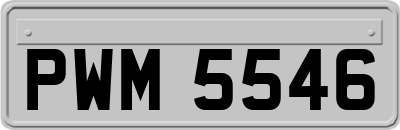 PWM 5546